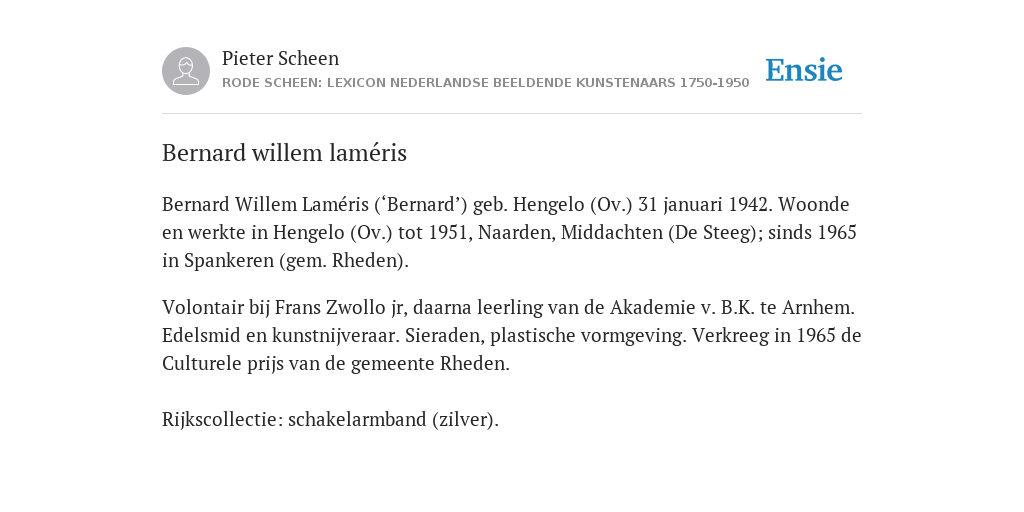 Pieter Scheen
RODE SCHEEN: LEXICON NEDERLANDSE BEELDENDE KUNSTENAARS 1750-1950

Ensie

Bernard willem laméris

Bernard Willem Laméris (‘Bernard’) geb. Hengelo (Ov.) 31 januari 1942. Woonde en werkte in Hengelo (Ov.) tot 1951, Naarden, Middachten (De Steeg); sinds 1965 in Spankeren (gem. Rheden).

Volontair bij Frans Zwollo jr, daarna leerling van de Akademie v. B.K. te Arnhem. Edelsmid en kunstnijveraar. Sieraden, plastische vormgeving. Verkreeg in 1965 de Culturele prijs van de gemeente Rheden.

Rijkscollectie: schakelarmband (zilver).